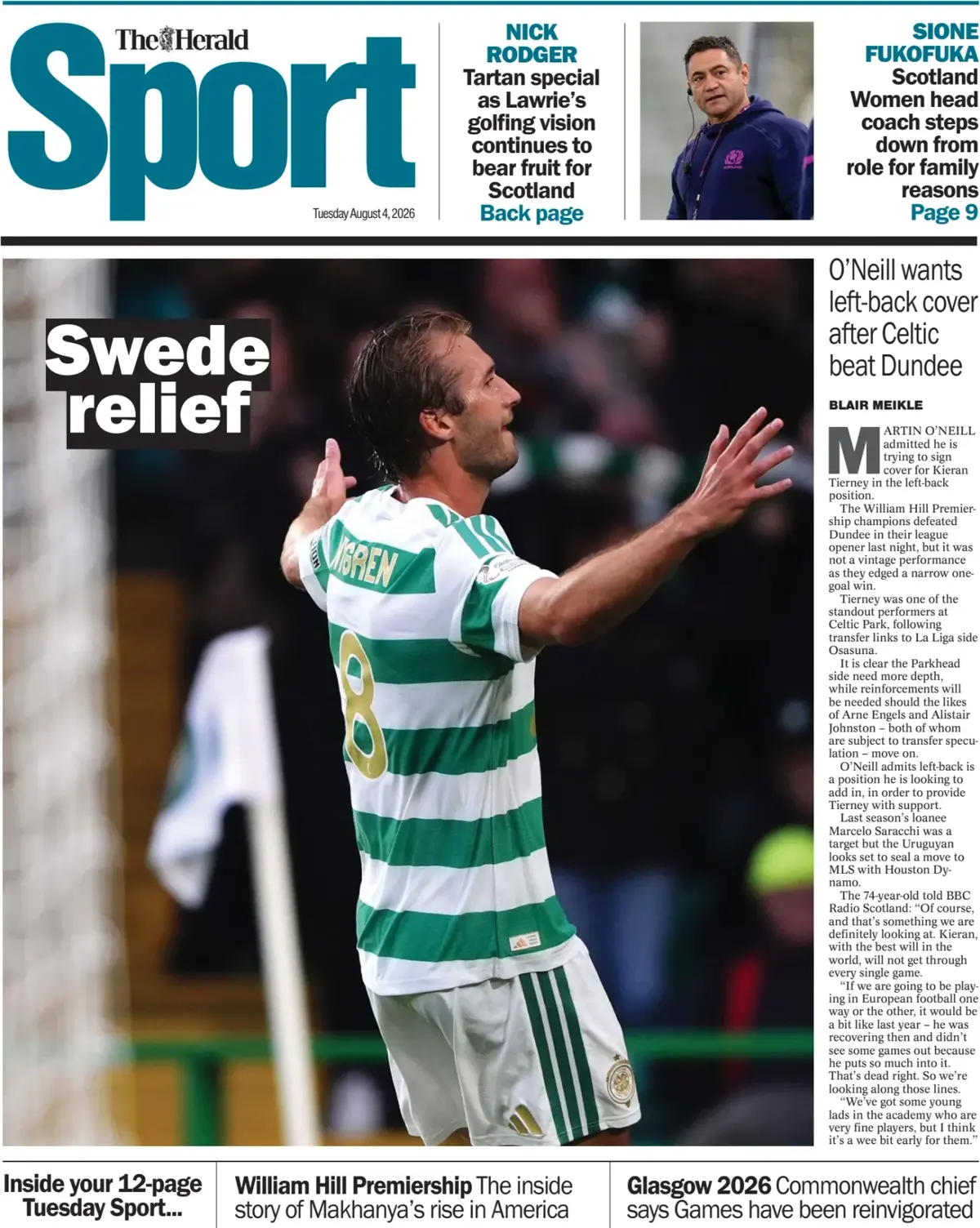 The Herald

Sport

Tuesday August 4, 2026

NICK RODGER
Tartan special as Lawrie's golfing vision continues to bear fruit for Scotland
Back page

SIONE FUKOFUKA
Scotland Women head coach steps down from role for family reasons
Page 9

Swede relief

O'Neill wants left-back cover after Celtic beat Dundee

BLAIR MEIKLE

MARTIN O'NEILL admitted he is trying to sign cover for Kieran Tierney in the left-back position.

The William Hill Premiership champions defeated Dundee in their league opener last night, but it was not a vintage performance as they edged a narrow one-goal win.

Tierney was one of the standout performers at Celtic Park, following transfer links to La Liga side Osasuna.

It is clear the Parkhead side need more depth, while reinforcements will be needed should the likes of Arne Engels and Alistair Johnston – both of whom are subject to transfer speculation – move on.

O'Neill admits left-back is a position he is looking to add in, in order to provide Tierney with support.

Last season's loanee Marcelo Saracchi was a target but the Uruguyan looks set to seal a move to MLS with Houston Dynamo.

The 74-year-old told BBC Radio Scotland: "Of course, and that's something we are definitely looking at. Kieran, with the best will in the world, will not get through every single game.

"If we are going to be playing in European football one way or the other, it would be a bit like last year – he was recovering then and didn't see some games out because he puts so much into it. That's dead right. So we're looking along those lines.

"We've got some young lads in the academy who are very fine players, but I think it's a wee bit early for them."

Inside your 12-page Tuesday Sport...

William Hill Premiership The inside story of Makhanya's rise in America

Glasgow 2026 Commonwealth chief says Games have been reinvigorated